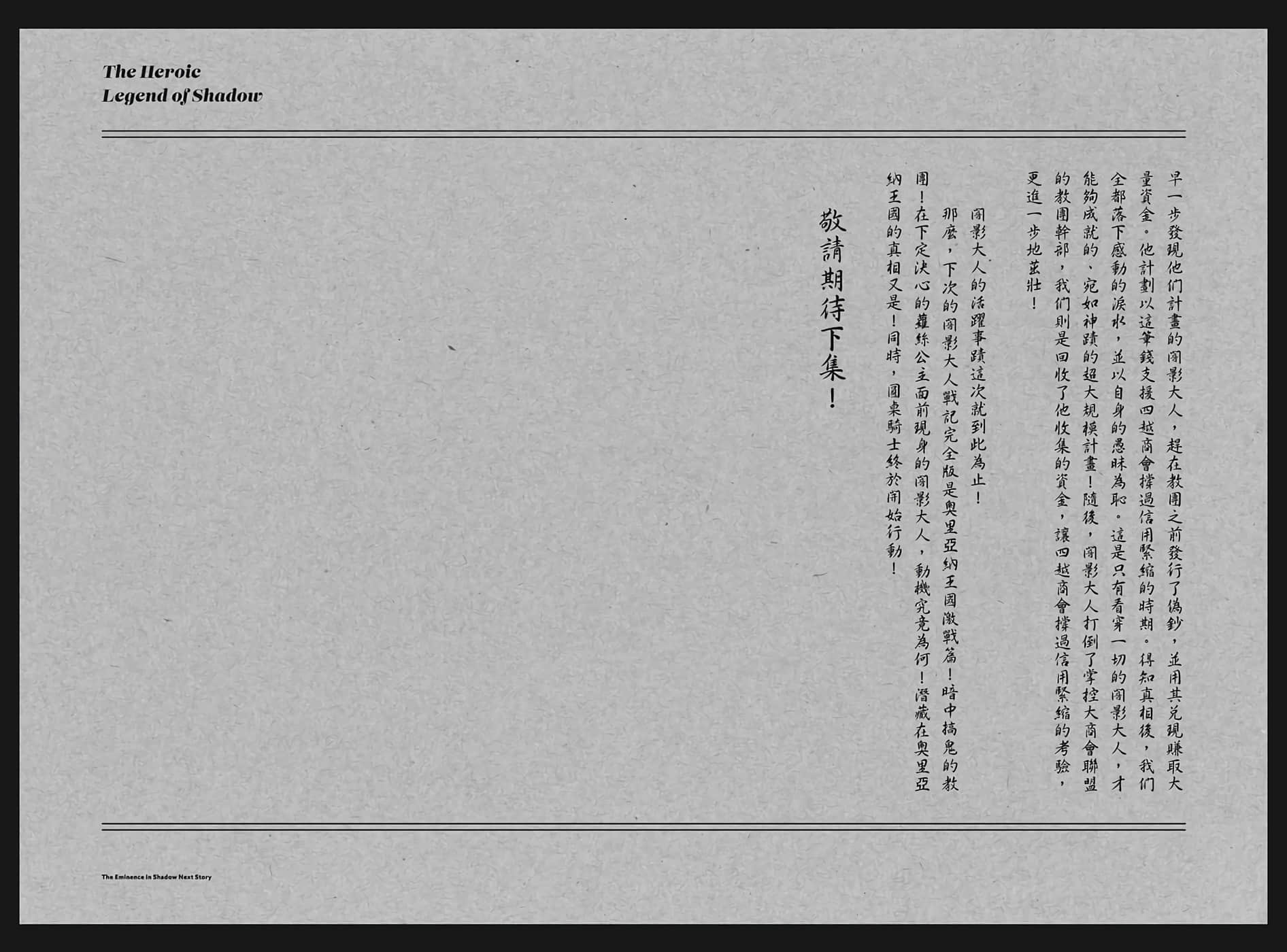 The Heroic Legend of Shadow

早一步發現他們計畫的闇影大人，趕在教團之前發行了偽鈔，並用其兌現賺取大量資金。他計劃以這筆錢支援四越商會撐過信用緊縮的時期。得知真相後，我們全都落下感動的淚水，並以自身的愚昧為恥。這是只有看穿一切的闇影大人，才能夠成就的、宛如神蹟的超大規模計畫！隨後，闇影大人打倒了掌控大商會聯盟的教團幹部，我們則是回收了他收集的資金，讓四越商會撐過信用緊縮的考驗，更進一步地茁壯！

闇影大人的活躍事蹟這次就到此為止！

那麼，下次的闇影大人戰記完全版是奧里亞納王國激戰篇！暗中搞鬼的教團！在下定決心的蘿絲公主面前現身的闇影大人，動機究竟為何！潛藏在奧里亞納王國的真相又是！同時，圓桌騎士終於開始行動！

敬請期待下集！

The Eminence in Shadow Next Story